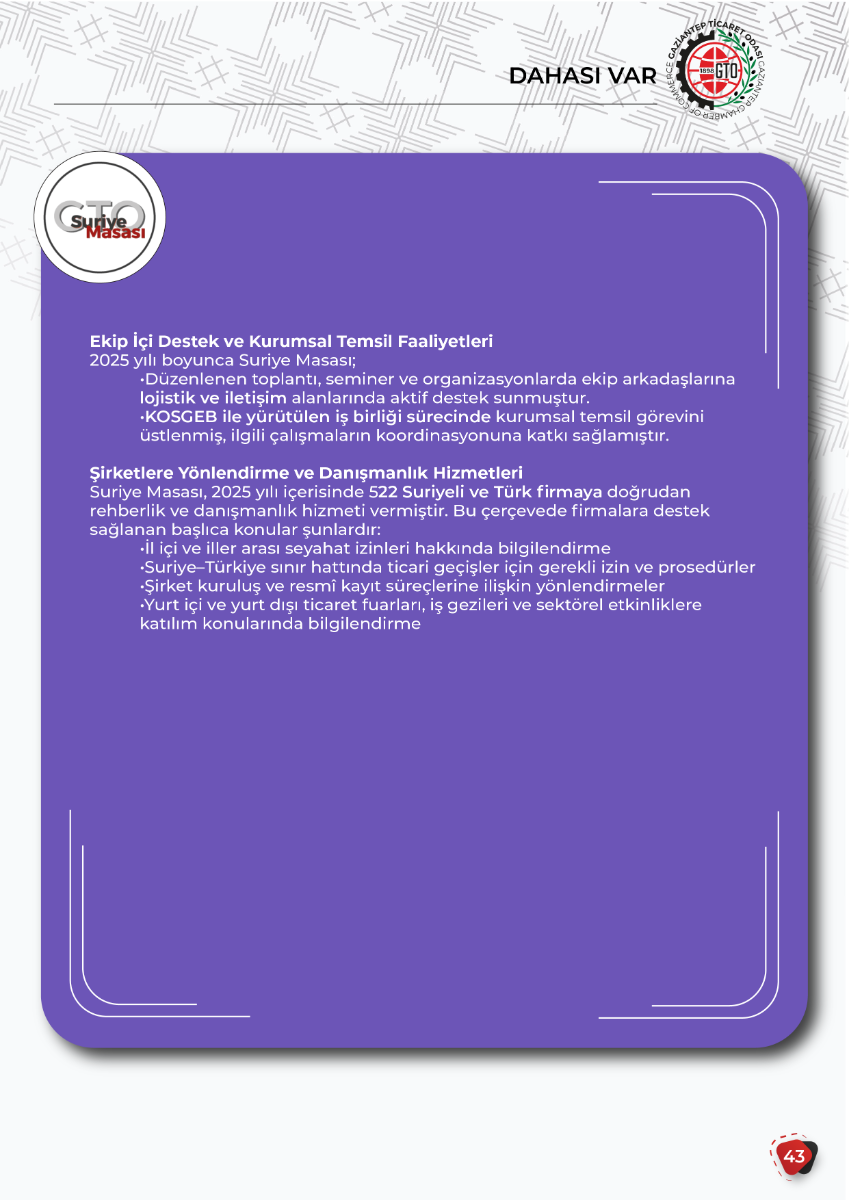 DAHASI VAR

GAZİANTEP TİCARET ODASI GAZIANTEP CHAMBER OF COMMERCE 1898 GTO

GTO Suriye Masası

Ekip İçi Destek ve Kurumsal Temsil Faaliyetleri
2025 yılı boyunca Suriye Masası;
•Düzenlenen toplantı, seminer ve organizasyonlarda ekip arkadaşlarına lojistik ve iletişim alanlarında aktif destek sunmuştur.
•KOSGEB ile yürütülen iş birliği sürecinde kurumsal temsil görevini üstlenmiş, ilgili çalışmaların koordinasyonuna katkı sağlamıştır.

Şirketlere Yönlendirme ve Danışmanlık Hizmetleri
Suriye Masası, 2025 yılı içerisinde 522 Suriyeli ve Türk firmaya doğrudan rehberlik ve danışmanlık hizmeti vermiştir. Bu çerçevede firmalara destek sağlanan başlıca konular şunlardır:
•İl içi ve iller arası seyahat izinleri hakkında bilgilendirme
•Suriye–Türkiye sınır hattında ticari geçişler için gerekli izin ve prosedürler
•Şirket kuruluş ve resmî kayıt süreçlerine ilişkin yönlendirmeler
•Yurt içi ve yurt dışı ticaret fuarları, iş gezileri ve sektörel etkinliklere katılım konularında bilgilendirme

43